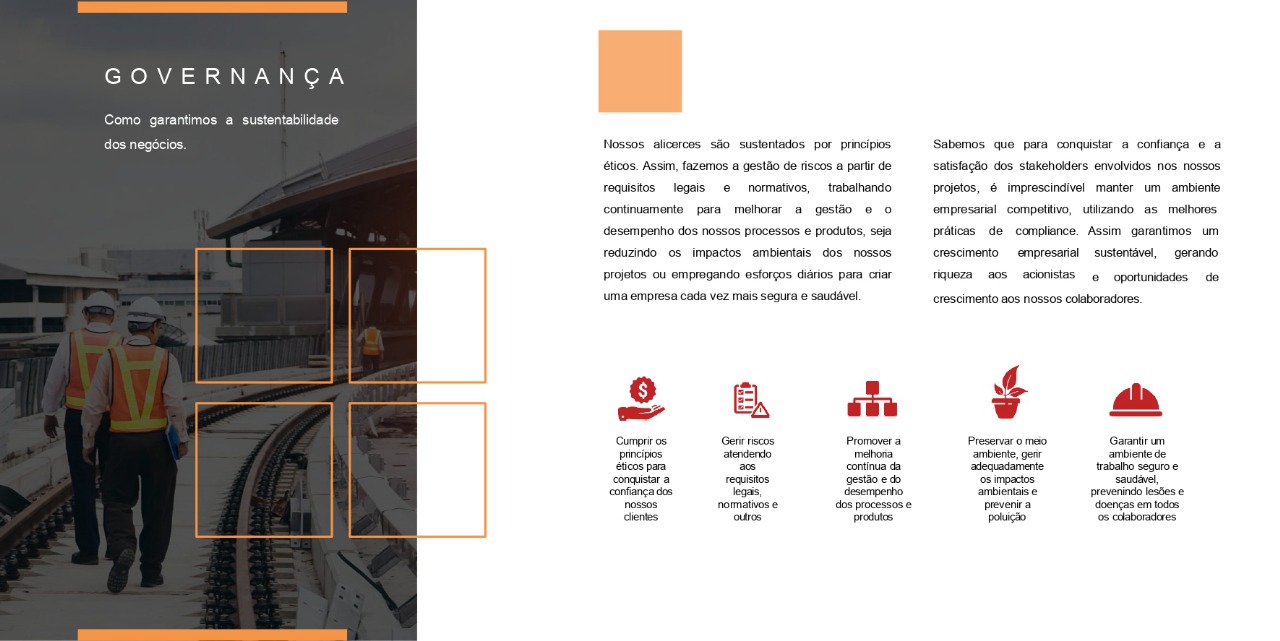 GOVERNANÇA

Como garantimos a sustentabilidade dos negócios.

Nossos alicerces são sustentados por princípios éticos. Assim, fazemos a gestão de riscos a partir de requisitos legais e normativos, trabalhando continuamente para melhorar a gestão e o desempenho dos nossos processos e produtos, seja reduzindo os impactos ambientais dos nossos projetos ou empregando esforços diários para criar uma empresa cada vez mais segura e saudável.

Sabemos que para conquistar a confiança e a satisfação dos stakeholders envolvidos nos nossos projetos, é imprescindível manter um ambiente empresarial competitivo, utilizando as melhores práticas de compliance. Assim garantimos um crescimento empresarial sustentável, gerando riqueza aos acionistas e oportunidades de crescimento aos nossos colaboradores.

Cumprir os princípios éticos para conquistar a confiança dos nossos clientes

Gerir riscos atendendo aos requisitos legais, normativos e outros

Promover a melhoria contínua da gestão e do desempenho dos processos e produtos

Preservar o meio ambiente, gerir adequadamente os impactos ambientais e prevenir a poluição

Garantir um ambiente de trabalho seguro e saudável, prevenindo lesões e doenças em todos os colaboradores